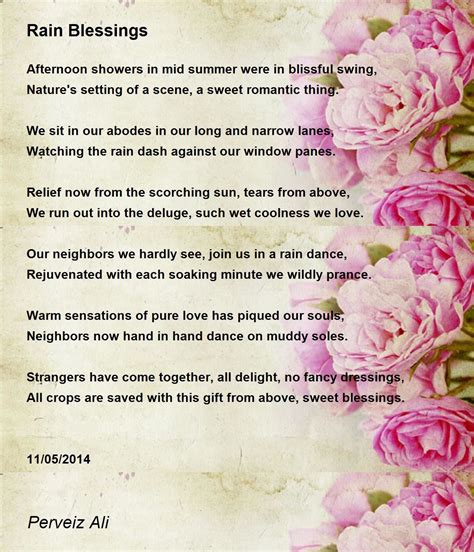 Rain Blessings

Afternoon showers in mid summer were in blissful swing,
Nature's setting of a scene, a sweet romantic thing.

We sit in our abodes in our long and narrow lanes,
Watching the rain dash against our window panes.

Relief now from the scorching sun, tears from above,
We run out into the deluge, such wet coolness we love.

Our neighbors we hardly see, join us in a rain dance,
Rejuvenated with each soaking minute we wildly prance.

Warm sensations of pure love has piqued our souls,
Neighbors now hand in hand dance on muddy soles.

Strangers have come together, all delight, no fancy dressings,
All crops are saved with this gift from above, sweet blessings.

11/05/2014

Perveiz Ali